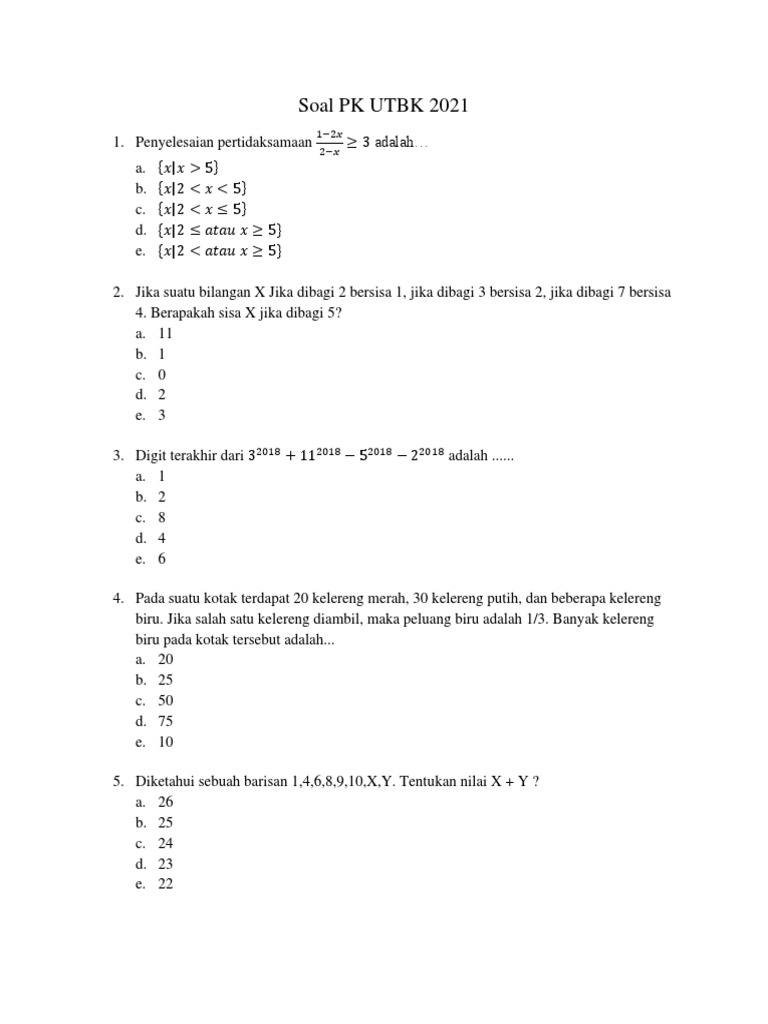 Soal PK UTBK 2021

1. Penyelesaian pertidaksamaan $\frac{1-2x}{2-x} \geq 3$ adalah…
a. $\{x|x > 5\}$
b. $\{x|2 < x < 5\}$
c. $\{x|2 < x \leq 5\}$
d. $\{x|2 \leq atau\ x \geq 5\}$
e. $\{x|2 < atau\ x \geq 5\}$

2. Jika suatu bilangan X Jika dibagi 2 bersisa 1, jika dibagi 3 bersisa 2, jika dibagi 7 bersisa 4. Berapakah sisa X jika dibagi 5?
a. 11
b. 1
c. 0
d. 2
e. 3

3. Digit terakhir dari $3^{2018} + 11^{2018} - 5^{2018} - 2^{2018}$ adalah ......
a. 1
b. 2
c. 8
d. 4
e. 6

4. Pada suatu kotak terdapat 20 kelereng merah, 30 kelereng putih, dan beberapa kelereng biru. Jika salah satu kelereng diambil, maka peluang biru adalah 1/3. Banyak kelereng biru pada kotak tersebut adalah...
a. 20
b. 25
c. 50
d. 75
e. 10

5. Diketahui sebuah barisan 1,4,6,8,9,10,X,Y. Tentukan nilai X + Y ?
a. 26
b. 25
c. 24
d. 23
e. 22